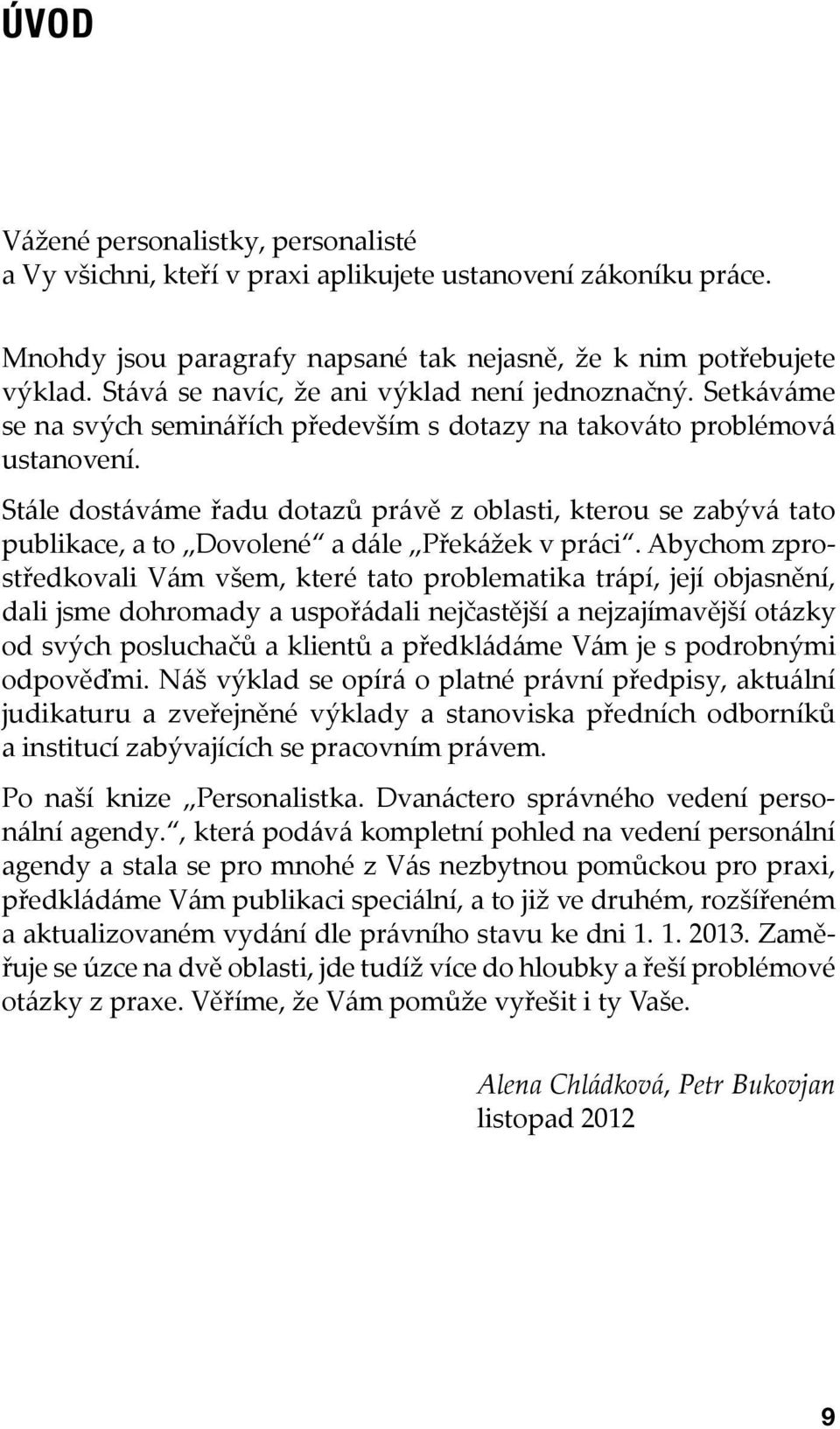 ÚVOD

Vážené personalistky, personalisté
a Vy všichni, kteří v praxi aplikujete ustanovení zákoníku práce.

Mnohdy jsou paragrafy napsané tak nejasně, že k nim potřebujete výklad. Stává se navíc, že ani výklad není jednoznačný. Setkáváme se na svých seminářích především s dotazy na takováto problémová ustanovení.

Stále dostáváme řadu dotazů právě z oblasti, kterou se zabývá tato publikace, a to „Dovolené“ a dále „Překážek v práci“. Abychom zprostředkovali Vám všem, které tato problematika trápí, její objasnění, dali jsme dohromady a uspořádali nejčastější a nejzajímavější otázky od svých posluchačů a klientů a předkládáme Vám je s podrobnými odpověďmi. Náš výklad se opírá o platné právní předpisy, aktuální judikaturu a zveřejněné výklady a stanoviska předních odborníků a institucí zabývajících se pracovním právem.

Po naší knize „Personalistka. Dvanáctero správného vedení personální agendy.“, která podává kompletní pohled na vedení personální agendy a stala se pro mnohé z Vás nezbytnou pomůckou pro praxi, předkládáme Vám publikaci speciální, a to již ve druhém, rozšířeném a aktualizovaném vydání dle právního stavu ke dni 1. 1. 2013. Zaměřuje se úzce na dvě oblasti, jde tudíž více do hloubky a řeší problémové otázky z praxe. Věříme, že Vám pomůže vyřešit i ty Vaše.

Alena Chládková, Petr Bukovjan
listopad 2012

9